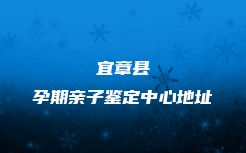 宜章县

孕期亲子鉴定中心地址